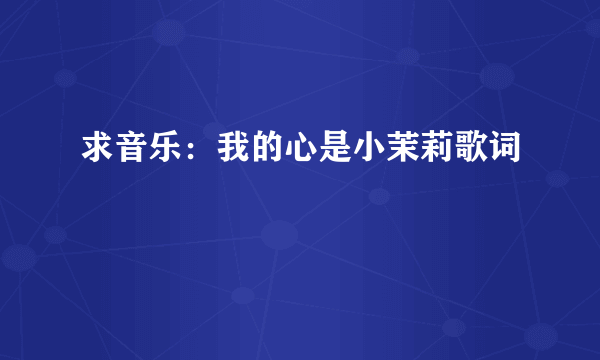 求音乐：我的心是小茉莉歌词